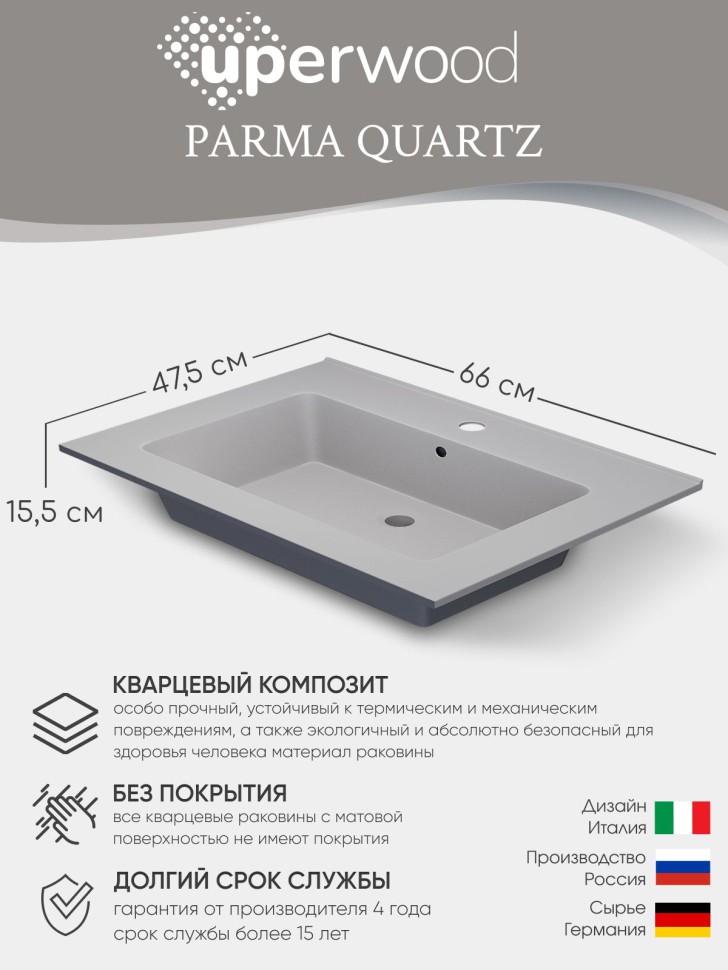 uperwood
PARMA QUARTZ

47,5 см
66 см
15,5 см

КВАРЦЕВЫЙ КОМПОЗИТ
особо прочный, устойчивый к термическим и механическим повреждениям, а также экологичный и абсолютно безопасный для здоровья человека материал раковины

БЕЗ ПОКРЫТИЯ
все кварцевые раковины с матовой поверхностью не имеют покрытия

ДОЛГИЙ СРОК СЛУЖБЫ
гарантия от производителя 4 года
срок службы более 15 лет

Дизайн
Италия

Производство
Россия

Сырье
Германия